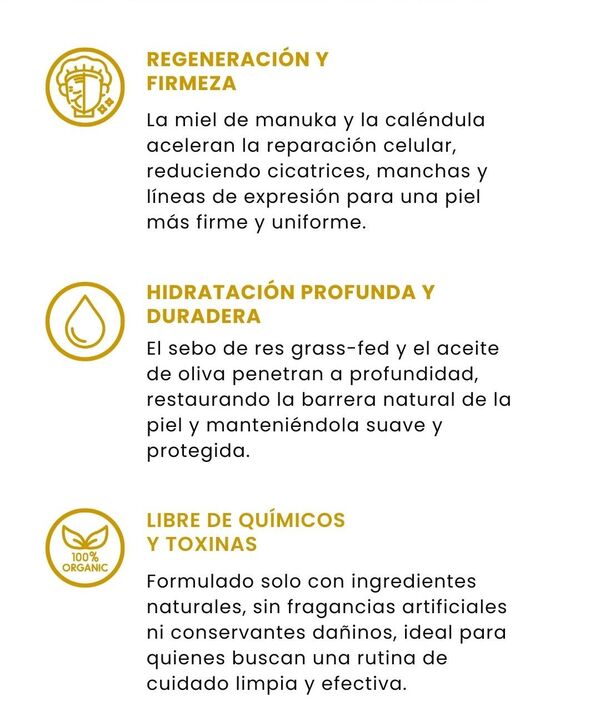 REGENERACIÓN Y FIRMEZA

La miel de manuka y la caléndula aceleran la reparación celular, reduciendo cicatrices, manchas y líneas de expresión para una piel más firme y uniforme.

HIDRATACIÓN PROFUNDA Y DURADERA

El sebo de res grass-fed y el aceite de oliva penetran a profundidad, restaurando la barrera natural de la piel y manteniéndola suave y protegida.

100% ORGANIC

LIBRE DE QUÍMICOS Y TOXINAS

Formulado solo con ingredientes naturales, sin fragancias artificiales ni conservantes dañinos, ideal para quienes buscan una rutina de cuidado limpia y efectiva.